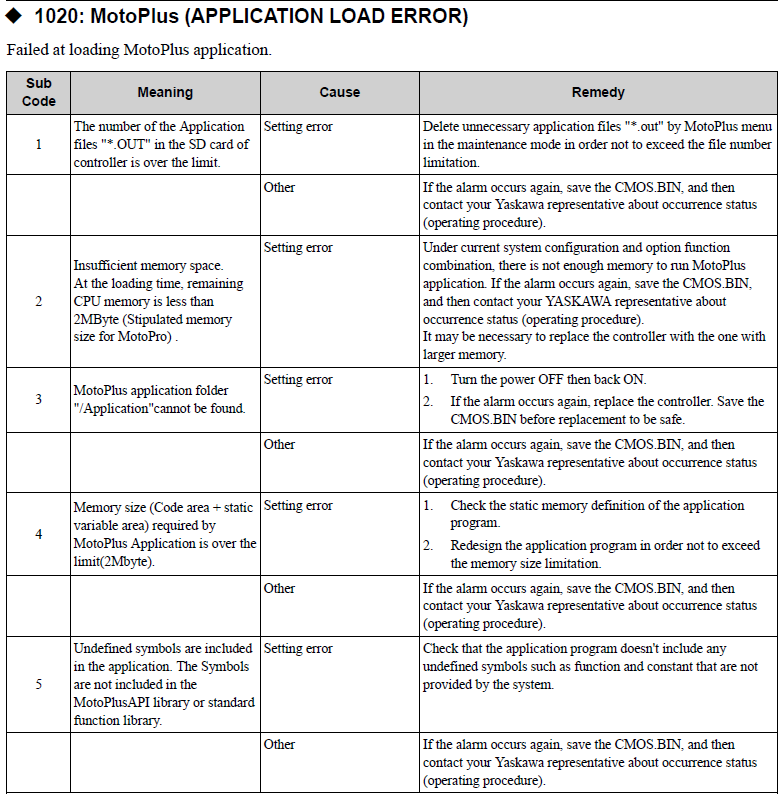 ◆ 1020: MotoPlus (APPLICATION LOAD ERROR)

Failed at loading MotoPlus application.

| Sub Code | Meaning | Cause | Remedy |
|---|---|---|---|
| 1 | The number of the Application files "*.OUT" in the SD card of controller is over the limit. | Setting error | Delete unnecessary application files "*.out" by MotoPlus menu in the maintenance mode in order not to exceed the file number limitation. |
| | | Other | If the alarm occurs again, save the CMOS.BIN, and then contact your Yaskawa representative about occurrence status (operating procedure). |
| 2 | Insufficient memory space. At the loading time, remaining CPU memory is less than 2MByte (Stipulated memory size for MotoPro) . | Setting error | Under current system configuration and option function combination, there is not enough memory to run MotoPlus application. If the alarm occurs again, save the CMOS.BIN, and then contact your YASKAWA representative about occurrence status (operating procedure). It may be necessary to replace the controller with the one with larger memory. |
| 3 | MotoPlus application folder "/Application"cannot be found. | Setting error | 1. Turn the power OFF then back ON. 2. If the alarm occurs again, replace the controller. Save the CMOS.BIN before replacement to be safe. |
| | | Other | If the alarm occurs again, save the CMOS.BIN, and then contact your Yaskawa representative about occurrence status (operating procedure). |
| 4 | Memory size (Code area + static variable area) required by MotoPlus Application is over the limit(2Mbyte). | Setting error | 1. Check the static memory definition of the application program. 2. Redesign the application program in order not to exceed the memory size limitation. |
| | | Other | If the alarm occurs again, save the CMOS.BIN, and then contact your Yaskawa representative about occurrence status (operating procedure). |
| 5 | Undefined symbols are included in the application. The Symbols are not included in the MotoPlusAPI library or standard function library. | Setting error | Check that the application program doesn't include any undefined symbols such as function and constant that are not provided by the system. |
| | | Other | If the alarm occurs again, save the CMOS.BIN, and then contact your Yaskawa representative about occurrence status (operating procedure). |